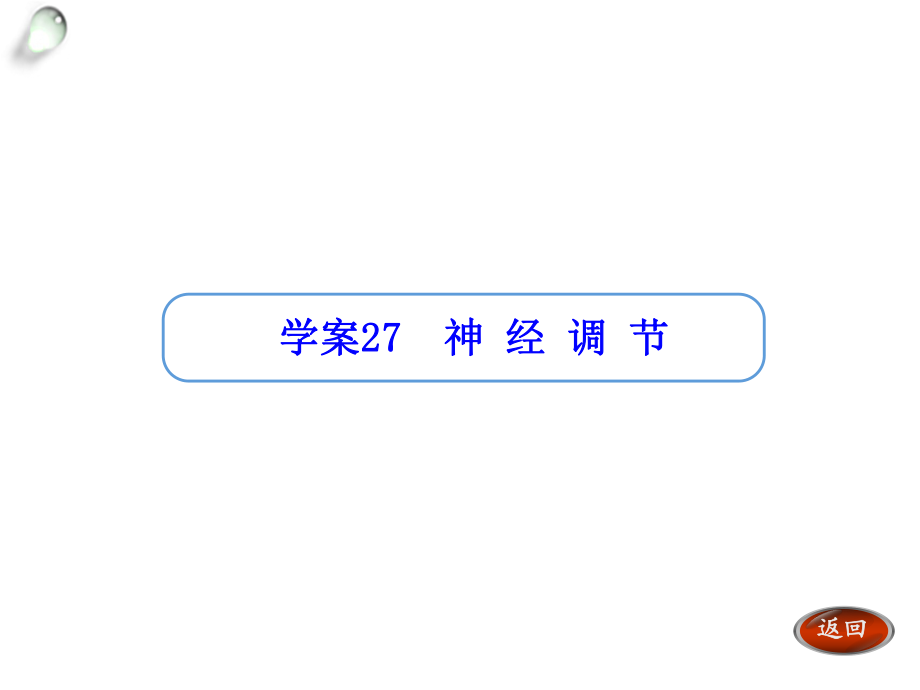 学案27　神 经 调 节

返回